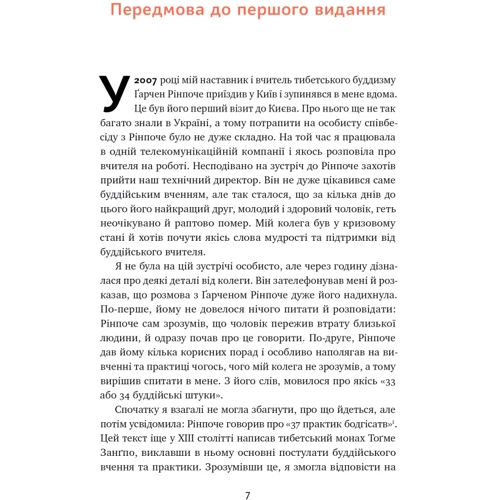 Передмова до першого видання

У 2007 році мій наставник і вчитель тибетського буддизму Ґарчен Рінпоче приїздив у Київ і зупинявся в мене вдома. Це був його перший візит до Києва. Про нього ще не так багато знали в Україні, а тому потрапити на особисту співбесіду з Рінпоче було не дуже складно. На той час я працювала в одній телекомунікаційній компанії і якось розповіла про вчителя на роботі. Несподівано на зустріч до Рінпоче захотів прийти наш технічний директор. Він не дуже цікавився саме буддійським вченням, але так сталося, що за кілька днів до цього його найкращий друг, молодий і здоровий чоловік, геть неочікувано й раптово помер. Мій колега був у кризовому стані й хотів почути якісь слова мудрості та підтримки від буддійського вчителя.

Я не була на цій зустрічі особисто, але через годину дізналася про деякі деталі від колеги. Він зателефонував мені й розказав, що розмова з Ґарченом Рінпоче дуже його надихнула. По-перше, йому не довелося нічого питати й розповідати: Рінпоче сам зрозумів, що чоловік пережив втрату близької людини, й одразу почав про це говорити. По-друге, Рінпоче дав йому кілька корисних порад і особливо наполягав на вивченні та практиці чогось, чого мій колега не зрозумів, а тому вирішив спитати в мене. З його слів, мовилося про якісь «33 або 34 буддійські штуки».

Спочатку я взагалі не могла збагнути, про що йдеться, але потім усвідомила: Рінпоче говорив про «37 практик бодгісатв»$^1$. Цей текст іще у XIII столітті написав тибетський монах Тоґме Занґпо, виклавши в ньому основні постулати буддійського вчення та практики. Зрозумівши це, я змогла відповісти на

7